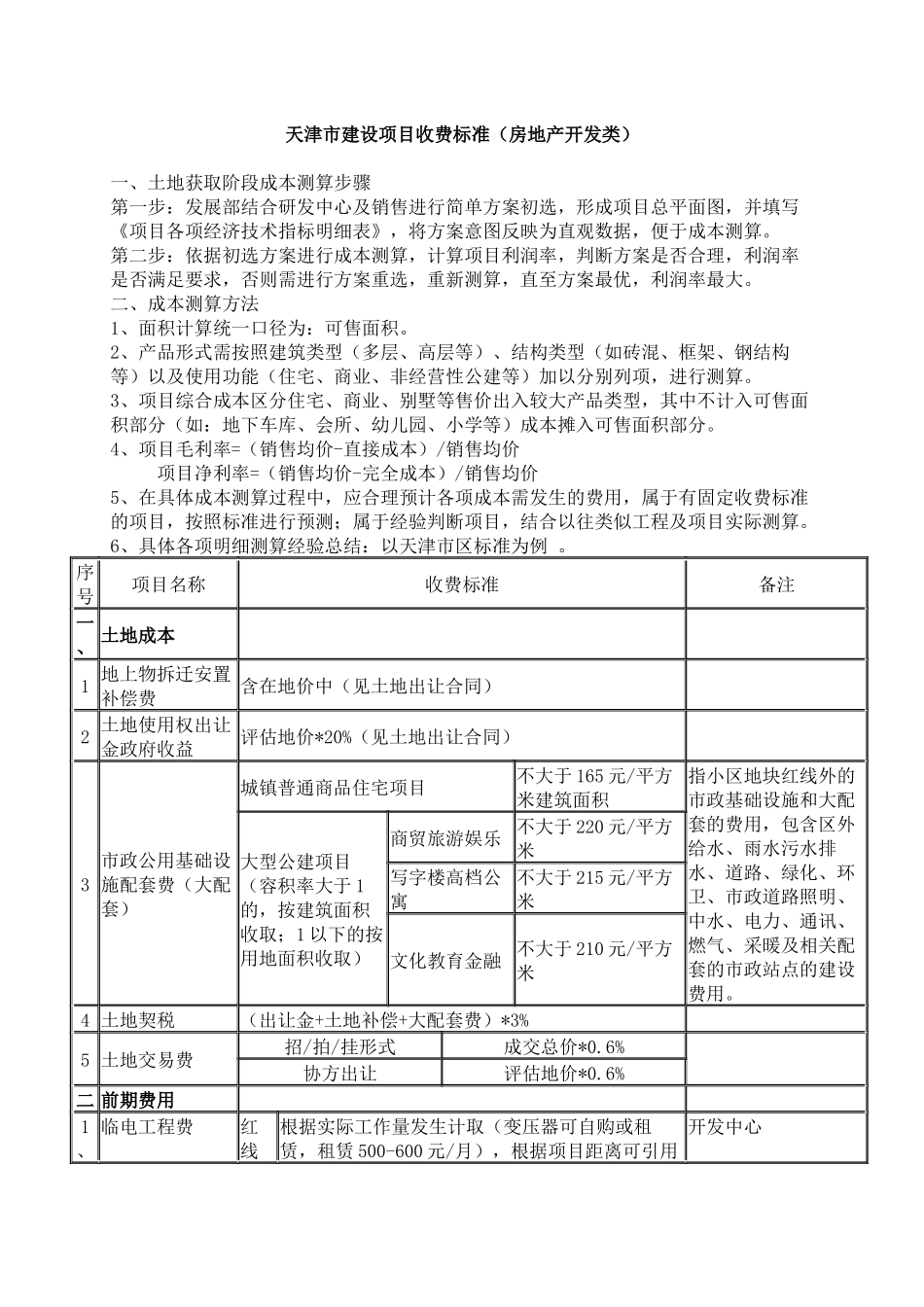 天津市建设项目收费标准（房地产开发类）

一、土地获取阶段成本测算步骤
第一步：发展部结合研发中心及销售进行简单方案初选，形成项目总平面图，并填写《项目各项经济技术指标明细表》，将方案意图反映为直观数据，便于成本测算。
第二步：依据初选方案进行成本测算，计算项目利润率，判断方案是否合理，利润率是否满足要求，否则需进行方案重选，重新测算，直至方案最优，利润率最大。
二、成本测算方法
1、面积计算统一口径为：可售面积。
2、产品形式需按照建筑类型（多层、高层等）、结构类型（如砖混、框架、钢结构等）以及使用功能（住宅、商业、非经营性公建等）加以分别列项，进行测算。
3、项目综合成本区分住宅、商业、别墅等售价出入较大产品类型，其中不计入可售面积部分（如：地下车库、会所、幼儿园、小学等）成本摊入可售面积部分。
4、项目毛利率=（销售均价-直接成本）/销售均价
项目净利率=（销售均价-完全成本）/销售均价
5、在具体成本测算过程中，应合理预计各项成本需发生的费用，属于有固定收费标准的项目，按照标准进行预测；属于经验判断项目，结合以往类似工程及项目实际测算。
6、具体各项明细测算经验总结：以天津市区标准为例 。

| 序号 | 项目名称 | 收费标准 | | | 备注 |
|---|---|---|---|---|---|
| 一、 | 土地成本 | | | | |
| 1 | 地上物拆迁安置补偿费 | 含在地价中（见土地出让合同） | | | |
| 2 | 土地使用权出让金政府收益 | 评估地价*20%（见土地出让合同） | | | |
| 3 | 市政公用基础设施配套费（大配套） | 城镇普通商品住宅项目 | | 不大于 165 元/平方米建筑面积 | 指小区地块红线外的市政基础设施和大配套的费用，包含区外给水、雨水污水排水、道路、绿化、环卫、市政道路照明、中水、电力、通讯、燃气、采暖及相关配套的市政站点的建设费用。 |
| | | 大型公建项目（容积率大于 1 的，按建筑面积收取；1 以下的按用地面积收取） | 商贸旅游娱乐 | 不大于 220 元/平方米 | |
| | | | 写字楼高档公寓 | 不大于 215 元/平方米 | |
| | | | 文化教育金融 | 不大于 210 元/平方米 | |
| 4 | 土地契税 | （出让金+土地补偿+大配套费）*3% | | | |
| 5 | 土地交易费 | 招/拍/挂形式 | | 成交总价*0.6% | |
| | | 协方出让 | | 评估地价*0.6% | |
| 二 | 前期费用 | | | | |
| 1、 | 临电工程费 | 红线 | 根据实际工作量发生计取（变压器可自购或租赁，租赁 500-600 元/月），根据项目距离可引用 | | 开发中心 |